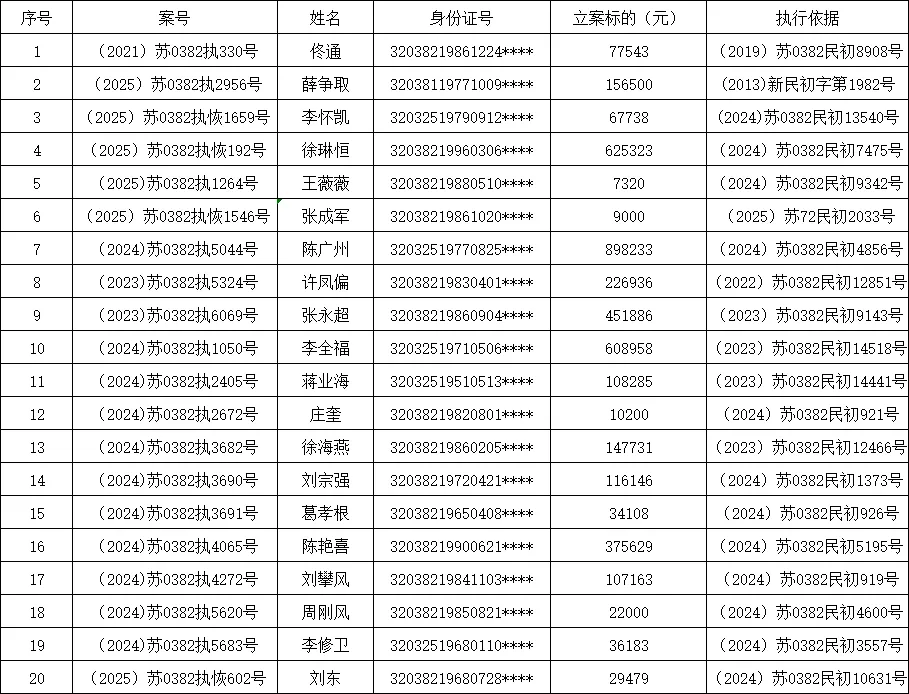 | 序号 | 案号 | 姓名 | 身份证号 | 立案标的（元） | 执行依据 |
|---|---|---|---|---|---|
| 1 | （2021）苏0382执330号 | 佟通 | 32038219861224**** | 77543 | （2019）苏0382民初8908号 |
| 2 | （2025）苏0382执2956号 | 薛争取 | 32038119771009**** | 156500 | (2013)新民初字第1982号 |
| 3 | （2025）苏0382执恢1659号 | 李怀凯 | 32032519790912**** | 67738 | (2024)苏0382民初13540号 |
| 4 | （2025）苏0382执恢192号 | 徐琳恒 | 32038219960306**** | 625323 | （2024）苏0382民初7475号 |
| 5 | （2025)苏0382执1264号 | 王薇薇 | 32038219880510**** | 7320 | （2024）苏0382民初9342号 |
| 6 | （2025）苏0382执恢1546号 | 张成军 | 32038219861020**** | 9000 | （2025）苏72民初2033号 |
| 7 | （2024)苏0382执5044号 | 陈广州 | 32032519770825**** | 898233 | （2024）苏0382民初4856号 |
| 8 | （2023)苏0382执5324号 | 许凤偏 | 32038219830401**** | 226936 | （2022）苏0382民初12851号 |
| 9 | （2023)苏0382执6069号 | 张永超 | 32038219860904**** | 451886 | （2023）苏0382民初9143号 |
| 10 | （2024)苏0382执1050号 | 李全福 | 32032519710506**** | 608958 | （2023）苏0382民初14518号 |
| 11 | （2024)苏0382执2405号 | 蒋业海 | 32032519510513**** | 108285 | （2023）苏0382民初14441号 |
| 12 | （2024)苏0382执2672号 | 庄奎 | 32038219820801**** | 10200 | （2024）苏0382民初921号 |
| 13 | （2024)苏0382执3682号 | 徐海燕 | 32038219860205**** | 147731 | （2023）苏0382民初12466号 |
| 14 | （2024)苏0382执3690号 | 刘宗强 | 32038219720421**** | 116146 | （2024）苏0382民初1373号 |
| 15 | （2024)苏0382执3691号 | 葛孝根 | 32038219650408**** | 34108 | （2024）苏0382民初926号 |
| 16 | （2024)苏0382执4065号 | 陈艳喜 | 32038219900621**** | 375629 | （2024）苏0382民初5195号 |
| 17 | （2024)苏0382执4272号 | 刘攀风 | 32038219841103**** | 107163 | （2024）苏0382民初919号 |
| 18 | （2024)苏0382执5620号 | 周刚风 | 32038219850821**** | 22000 | （2024）苏0382民初4600号 |
| 19 | （2024)苏0382执5683号 | 李修卫 | 32032519680110**** | 36183 | （2024）苏0382民初3557号 |
| 20 | （2025）苏0382执恢602号 | 刘东 | 32038219680728**** | 29479 | （2024）苏0382民初10631号 |